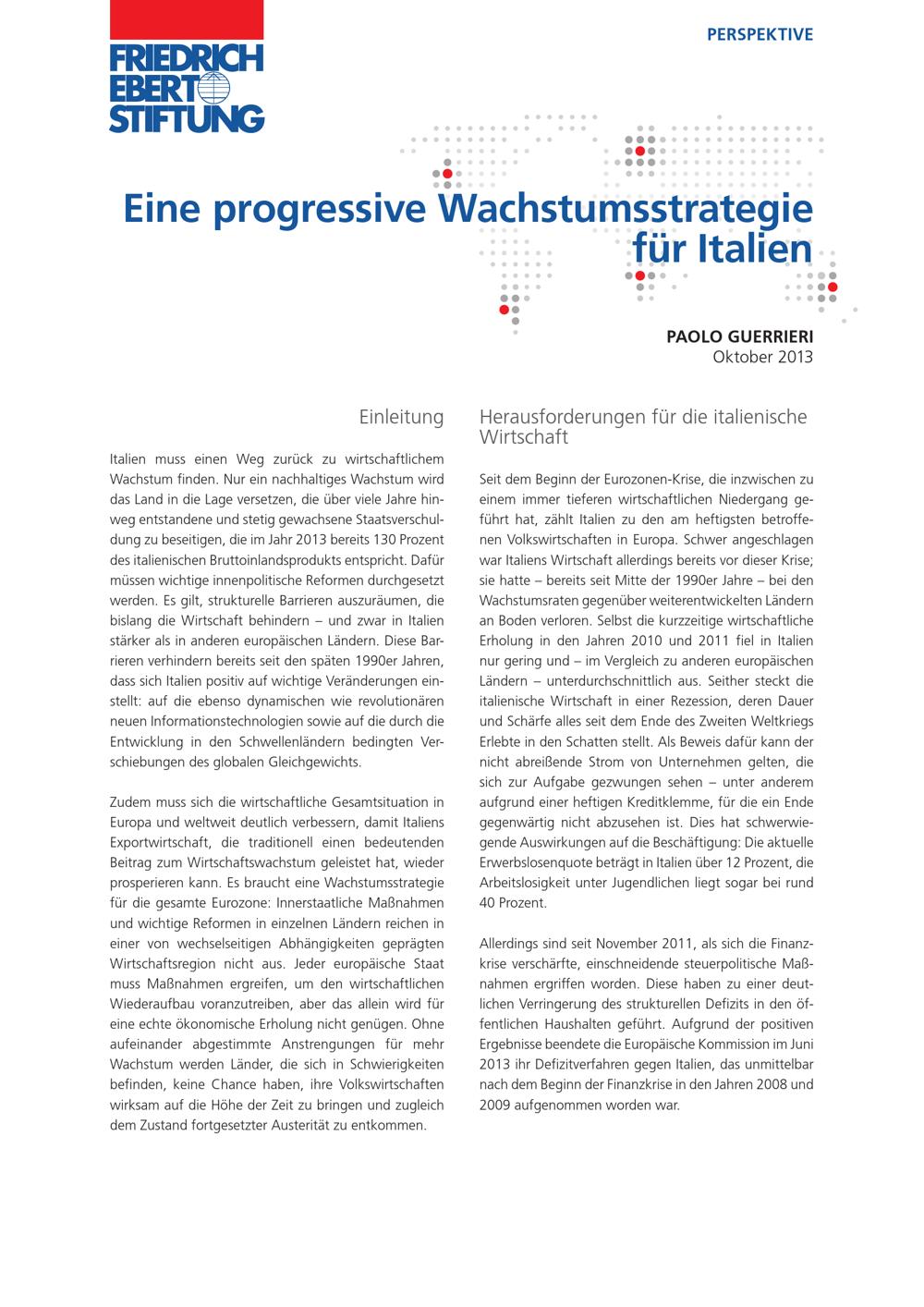 FRIEDRICH EBERT STIFTUNG

PERSPEKTIVE

Eine progressive Wachstumsstrategie für Italien

PAOLO GUERRIERI
Oktober 2013

Einleitung

Italien muss einen Weg zurück zu wirtschaftlichem Wachstum finden. Nur ein nachhaltiges Wachstum wird das Land in die Lage versetzen, die über viele Jahre hinweg entstandene und stetig gewachsene Staatsverschuldung zu beseitigen, die im Jahr 2013 bereits 130 Prozent des italienischen Bruttoinlandsprodukts entspricht. Dafür müssen wichtige innenpolitische Reformen durchgesetzt werden. Es gilt, strukturelle Barrieren auszuräumen, die bislang die Wirtschaft behindern – und zwar in Italien stärker als in anderen europäischen Ländern. Diese Barrieren verhindern bereits seit den späten 1990er Jahren, dass sich Italien positiv auf wichtige Veränderungen einstellt: auf die ebenso dynamischen wie revolutionären neuen Informationstechnologien sowie auf die durch die Entwicklung in den Schwellenländern bedingten Verschiebungen des globalen Gleichgewichts.

Zudem muss sich die wirtschaftliche Gesamtsituation in Europa und weltweit deutlich verbessern, damit Italiens Exportwirtschaft, die traditionell einen bedeutenden Beitrag zum Wirtschaftswachstum geleistet hat, wieder prosperieren kann. Es braucht eine Wachstumsstrategie für die gesamte Eurozone: Innerstaatliche Maßnahmen und wichtige Reformen in einzelnen Ländern reichen in einer von wechselseitigen Abhängigkeiten geprägten Wirtschaftsregion nicht aus. Jeder europäische Staat muss Maßnahmen ergreifen, um den wirtschaftlichen Wiederaufbau voranzutreiben, aber das allein wird für eine echte ökonomische Erholung nicht genügen. Ohne aufeinander abgestimmte Anstrengungen für mehr Wachstum werden Länder, die sich in Schwierigkeiten befinden, keine Chance haben, ihre Volkswirtschaften wirksam auf die Höhe der Zeit zu bringen und zugleich dem Zustand fortgesetzter Austerität zu entkommen.

Herausforderungen für die italienische Wirtschaft

Seit dem Beginn der Eurozonen-Krise, die inzwischen zu einem immer tieferen wirtschaftlichen Niedergang geführt hat, zählt Italien zu den am heftigsten betroffenen Volkswirtschaften in Europa. Schwer angeschlagen war Italiens Wirtschaft allerdings bereits vor dieser Krise; sie hatte – bereits seit Mitte der 1990er Jahre – bei den Wachstumsraten gegenüber weiterentwickelten Ländern an Boden verloren. Selbst die kurzzeitige wirtschaftliche Erholung in den Jahren 2010 und 2011 fiel in Italien nur gering und – im Vergleich zu anderen europäischen Ländern – unterdurchschnittlich aus. Seither steckt die italienische Wirtschaft in einer Rezession, deren Dauer und Schärfe alles seit dem Ende des Zweiten Weltkriegs Erlebte in den Schatten stellt. Als Beweis dafür kann der nicht abreißende Strom von Unternehmen gelten, die sich zur Aufgabe gezwungen sehen – unter anderem aufgrund einer heftigen Kreditklemme, für die ein Ende gegenwärtig nicht abzusehen ist. Dies hat schwerwiegende Auswirkungen auf die Beschäftigung: Die aktuelle Erwerbslosenquote beträgt in Italien über 12 Prozent, die Arbeitslosigkeit unter Jugendlichen liegt sogar bei rund 40 Prozent.

Allerdings sind seit November 2011, als sich die Finanzkrise verschärfte, einschneidende steuerpolitische Maßnahmen ergriffen worden. Diese haben zu einer deutlichen Verringerung des strukturellen Defizits in den öffentlichen Haushalten geführt. Aufgrund der positiven Ergebnisse beendete die Europäische Kommission im Juni 2013 ihr Defizitverfahren gegen Italien, das unmittelbar nach dem Beginn der Finanzkrise in den Jahren 2008 und 2009 aufgenommen worden war.